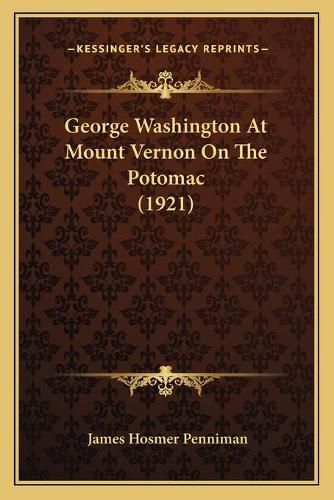 —KESSINGER'S LEGACY REPRINTS—

George Washington At Mount Vernon On The Potomac (1921)

James Hosmer Penniman